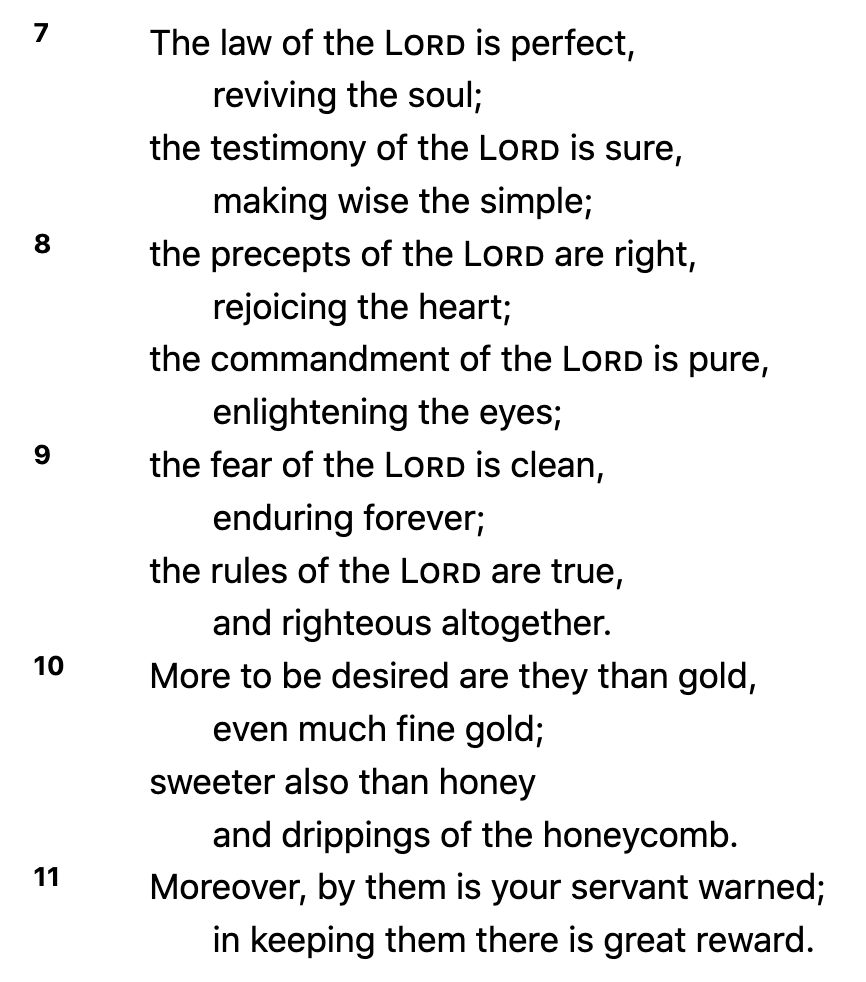 7 The law of the LORD is perfect,
reviving the soul;
the testimony of the LORD is sure,
making wise the simple;
8 the precepts of the LORD are right,
rejoicing the heart;
the commandment of the LORD is pure,
enlightening the eyes;
9 the fear of the LORD is clean,
enduring forever;
the rules of the LORD are true,
and righteous altogether.
10 More to be desired are they than gold,
even much fine gold;
sweeter also than honey
and drippings of the honeycomb.
11 Moreover, by them is your servant warned;
in keeping them there is great reward.